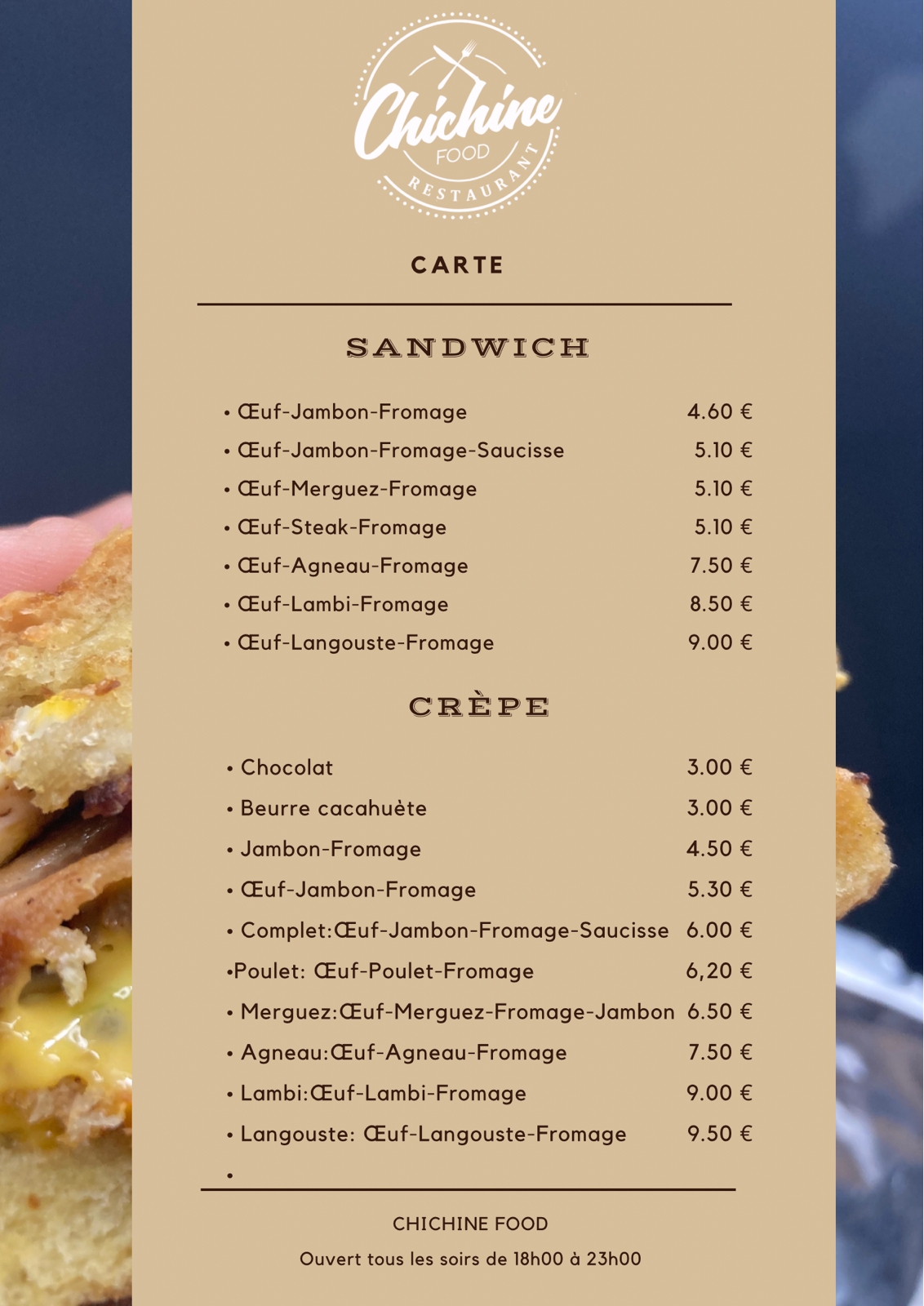 Chichine
FOOD
RESTAURANT

CARTE

SANDWICH

• Œuf-Jambon-Fromage 4.60 €
• Œuf-Jambon-Fromage-Saucisse 5.10 €
• Œuf-Merguez-Fromage 5.10 €
• Œuf-Steak-Fromage 5.10 €
• Œuf-Agneau-Fromage 7.50 €
• Œuf-Lambi-Fromage 8.50 €
• Œuf-Langouste-Fromage 9.00 €

CRÈPE

• Chocolat 3.00 €
• Beurre cacahuète 3.00 €
• Jambon-Fromage 4.50 €
• Œuf-Jambon-Fromage 5.30 €
• Complet:Œuf-Jambon-Fromage-Saucisse 6.00 €
•Poulet: Œuf-Poulet-Fromage 6,20 €
• Merguez:Œuf-Merguez-Fromage-Jambon 6.50 €
• Agneau:Œuf-Agneau-Fromage 7.50 €
• Lambi:Œuf-Lambi-Fromage 9.00 €
• Langouste: Œuf-Langouste-Fromage 9.50 €
•

CHICHINE FOOD

Ouvert tous les soirs de 18h00 à 23h00